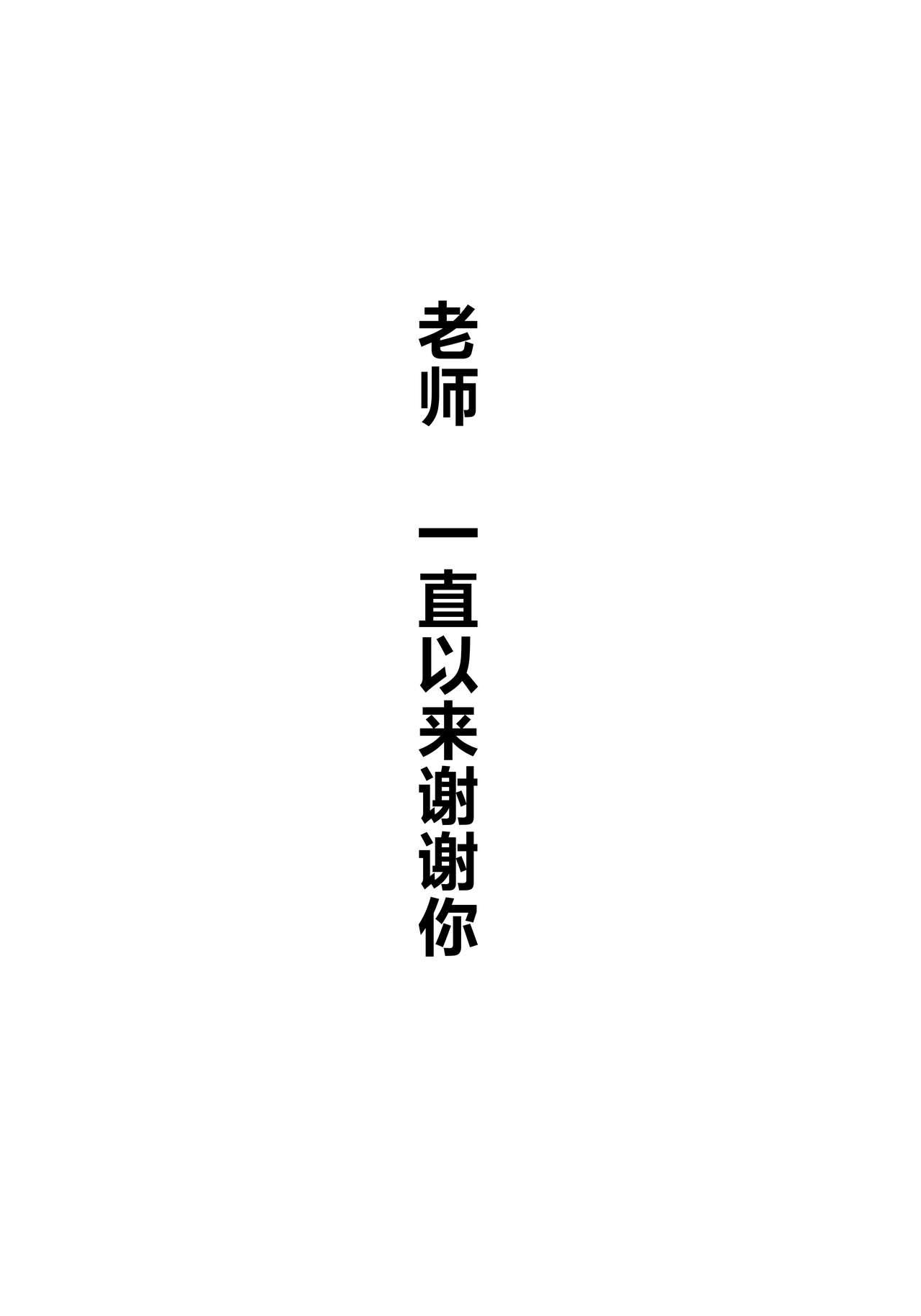 老师　一直以来谢谢你